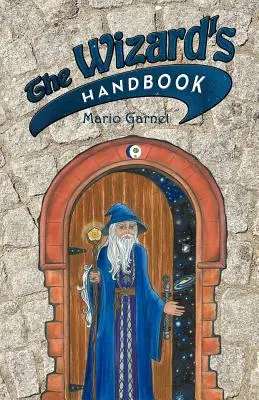 The Wizard's
HANDBOOK
Mario Garnel